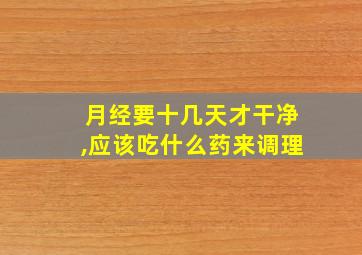 月经要十几天才干净,应该吃什么药来调理